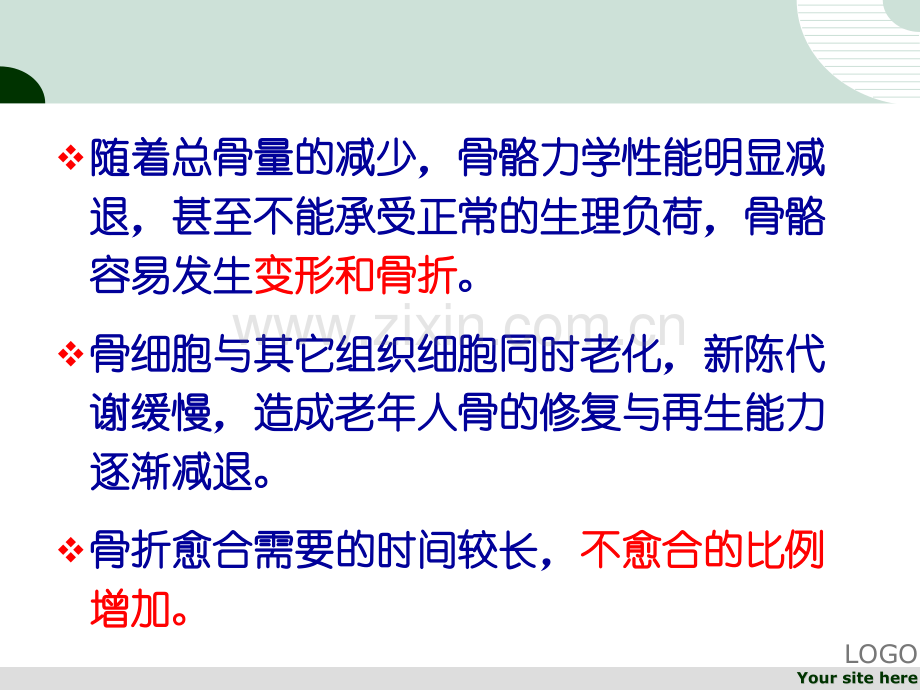 ❖ 随着总骨量的减少，骨骼力学性能明显减退，甚至不能承受正常的生理负荷，骨骼容易发生变形和骨折。

www.zixin.com.cn

❖ 骨细胞与其它组织细胞同时老化，新陈代谢缓慢，造成老年人骨的修复与再生能力逐渐减退。

❖ 骨折愈合需要的时间较长，不愈合的比例增加。

LOGO
Your site here